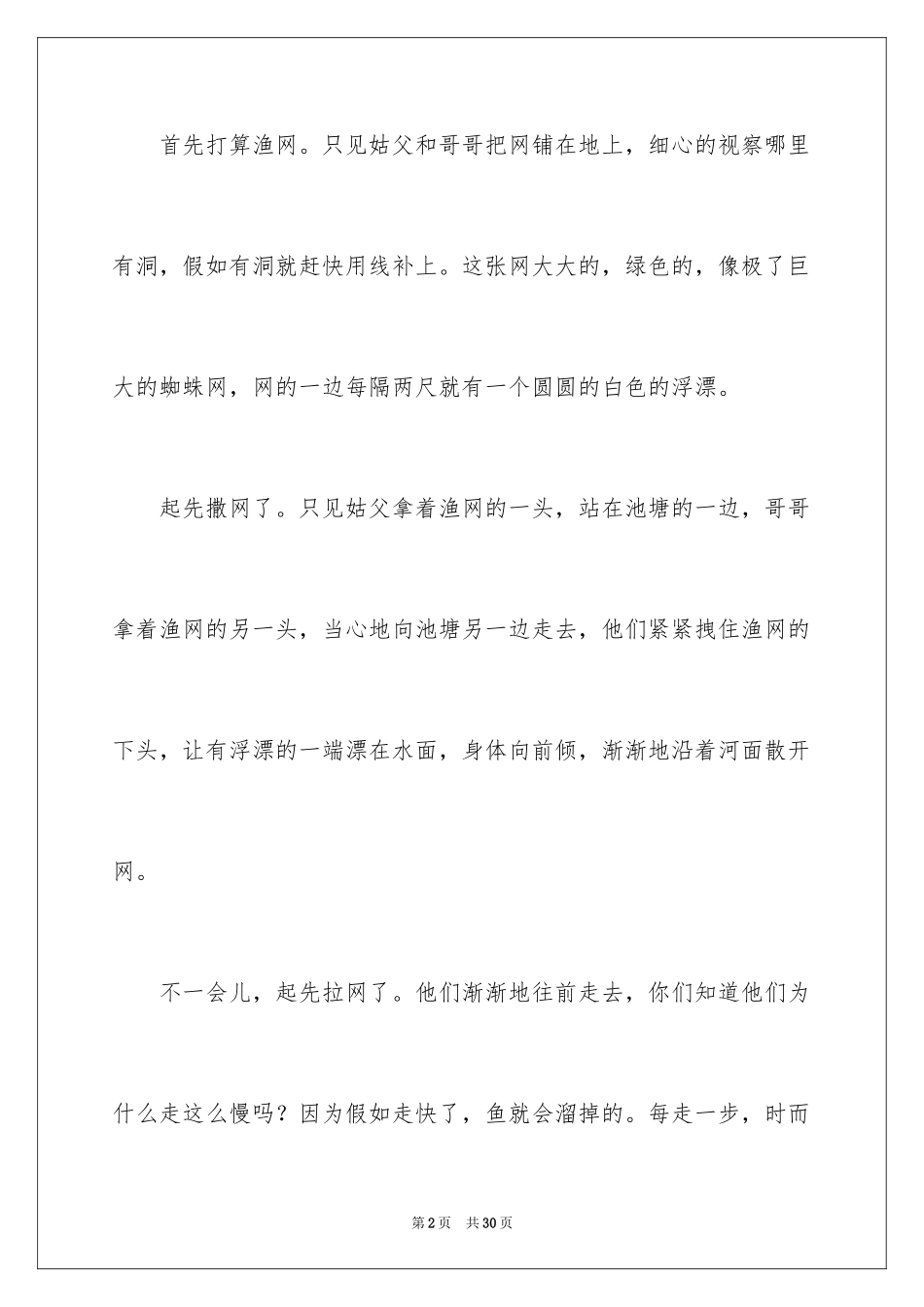 首先打算渔网。只见姑父和哥哥把网铺在地上，细心的视察哪里有洞，假如有洞就赶快用线补上。这张网大大的，绿色的，像极了巨大的蜘蛛网，网的一边每隔两尺就有一个圆圆的白色的浮漂。

起先撒网了。只见姑父拿着渔网的一头，站在池塘的一边，哥哥拿着渔网的另一头，当心地向池塘另一边走去，他们紧紧拽住渔网的下头，让有浮漂的一端漂在水面，身体向前倾，渐渐地沿着河面散开网。

不一会儿，起先拉网了。他们渐渐地往前走去，你们知道他们为什么走这么慢吗？因为假如走快了，鱼就会溜掉的。每走一步，时而

第2页 共30页